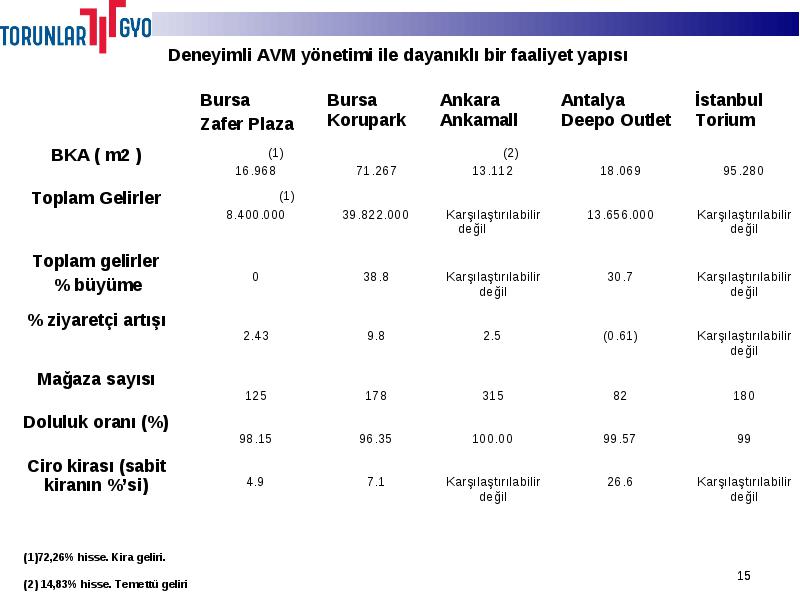 TORUNLAR GYO

Deneyimli AVM yönetimi ile dayanıklı bir faaliyet yapısı

| | Bursa Zafer Plaza | Bursa Korupark | Ankara Ankamall | Antalya Deepo Outlet | İstanbul Torium |
|---|---|---|---|---|---|
| BKA ( m2 ) | (1) 16.968 | 71.267 | (2) 13.112 | 18.069 | 95.280 |
| Toplam Gelirler | (1) 8.400.000 | 39.822.000 | Karşılaştırılabilir değil | 13.656.000 | Karşılaştırılabilir değil |
| Toplam gelirler % büyüme | 0 | 38.8 | Karşılaştırılabilir değil | 30.7 | Karşılaştırılabilir değil |
| % ziyaretçi artışı | 2.43 | 9.8 | 2.5 | (0.61) | Karşılaştırılabilir değil |
| Mağaza sayısı | 125 | 178 | 315 | 82 | 180 |
| Doluluk oranı (%) | 98.15 | 96.35 | 100.00 | 99.57 | 99 |
| Ciro kirası (sabit kiranın %'si) | 4.9 | 7.1 | Karşılaştırılabilir değil | 26.6 | Karşılaştırılabilir değil |

(1)72,26% hisse. Kira geliri.

(2) 14,83% hisse. Temettü geliri

15